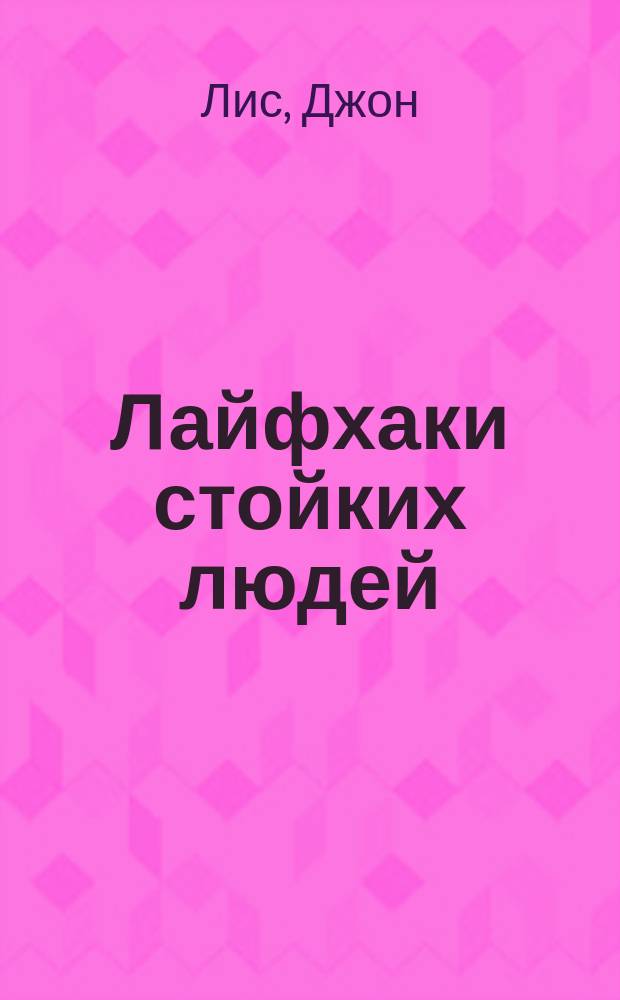 Лис, Джон

Лайфхаки стойких людей